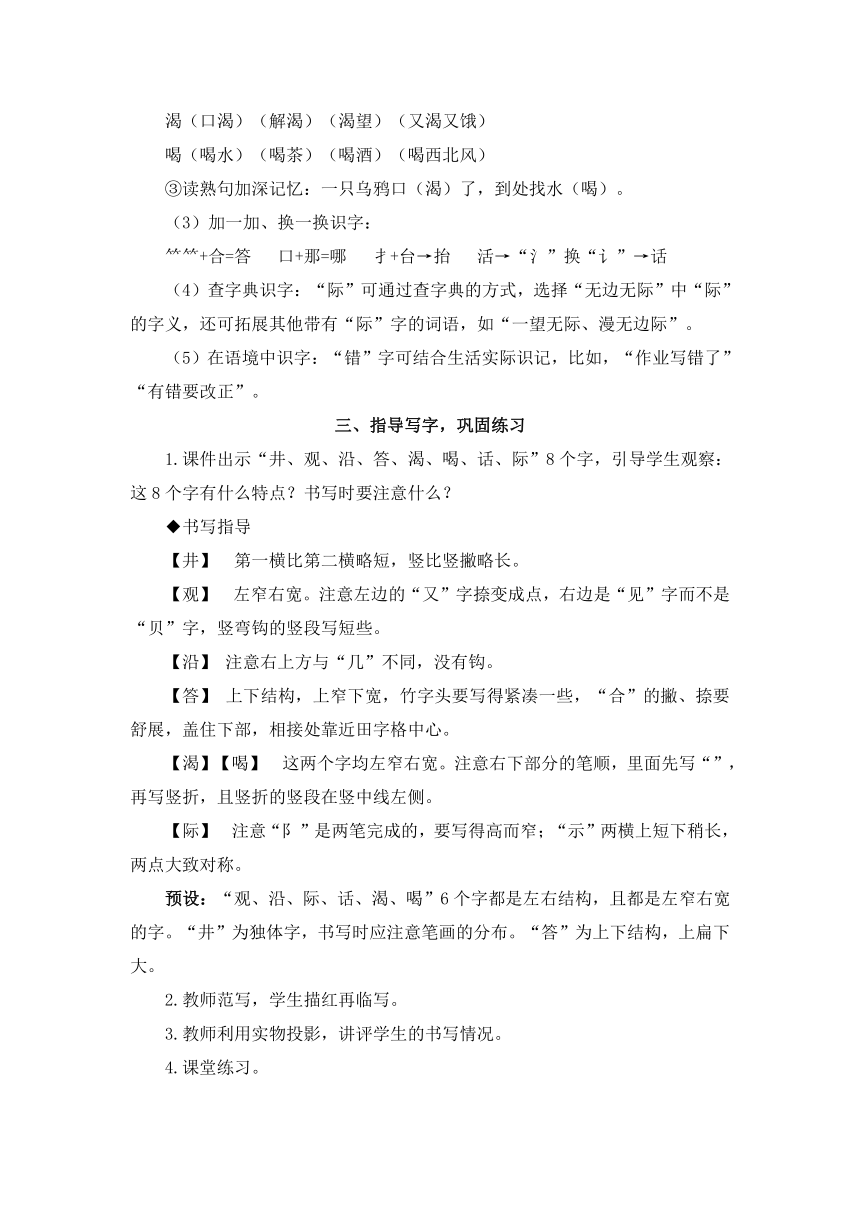 渴（口渴）（解渴）（渴望）（又渴又饿）

喝（喝水）（喝茶）（喝酒）（喝西北风）

③读熟句加深记忆：一只乌鸦口（渴）了，到处找水（喝）。

（3）加一加、换一换识字：

⺮+合=答　口+那=哪　扌+台→抬　活→“氵”换“讠”→话

（4）查字典识字：“际”可通过查字典的方式，选择“无边无际”中“际”的字义，还可拓展其他带有“际”字的词语，如“一望无际、漫无边际”。

（5）在语境中识字：“错”字可结合生活实际识记，比如，“作业写错了”“有错要改正”。

三、指导写字，巩固练习

1.课件出示“井、观、沿、答、渴、喝、话、际”8个字，引导学生观察：这8个字有什么特点？书写时要注意什么？

◆书写指导

【井】　第一横比第二横略短，竖比竖撇略长。

【观】　左窄右宽。注意左边的“又”字捺变成点，右边是“见”字而不是“贝”字，竖弯钩的竖段写短些。

【沿】　注意右上方与“几”不同，没有钩。

【答】　上下结构，上窄下宽，竹字头要写得紧凑一些，“合”的撇、捺要舒展，盖住下部，相接处靠近田字格中心。

【渴】【喝】　这两个字均左窄右宽。注意右下部分的笔顺，里面先写“”，再写竖折，且竖折的竖段在竖中线左侧。

【际】　注意“阝”是两笔完成的，要写得高而窄；“示”两横上短下稍长，两点大致对称。

预设：“观、沿、际、话、渴、喝”6个字都是左右结构，且都是左窄右宽的字。“井”为独体字，书写时应注意笔画的分布。“答”为上下结构，上扁下大。

2.教师范写，学生描红再临写。

3.教师利用实物投影，讲评学生的书写情况。

4.课堂练习。